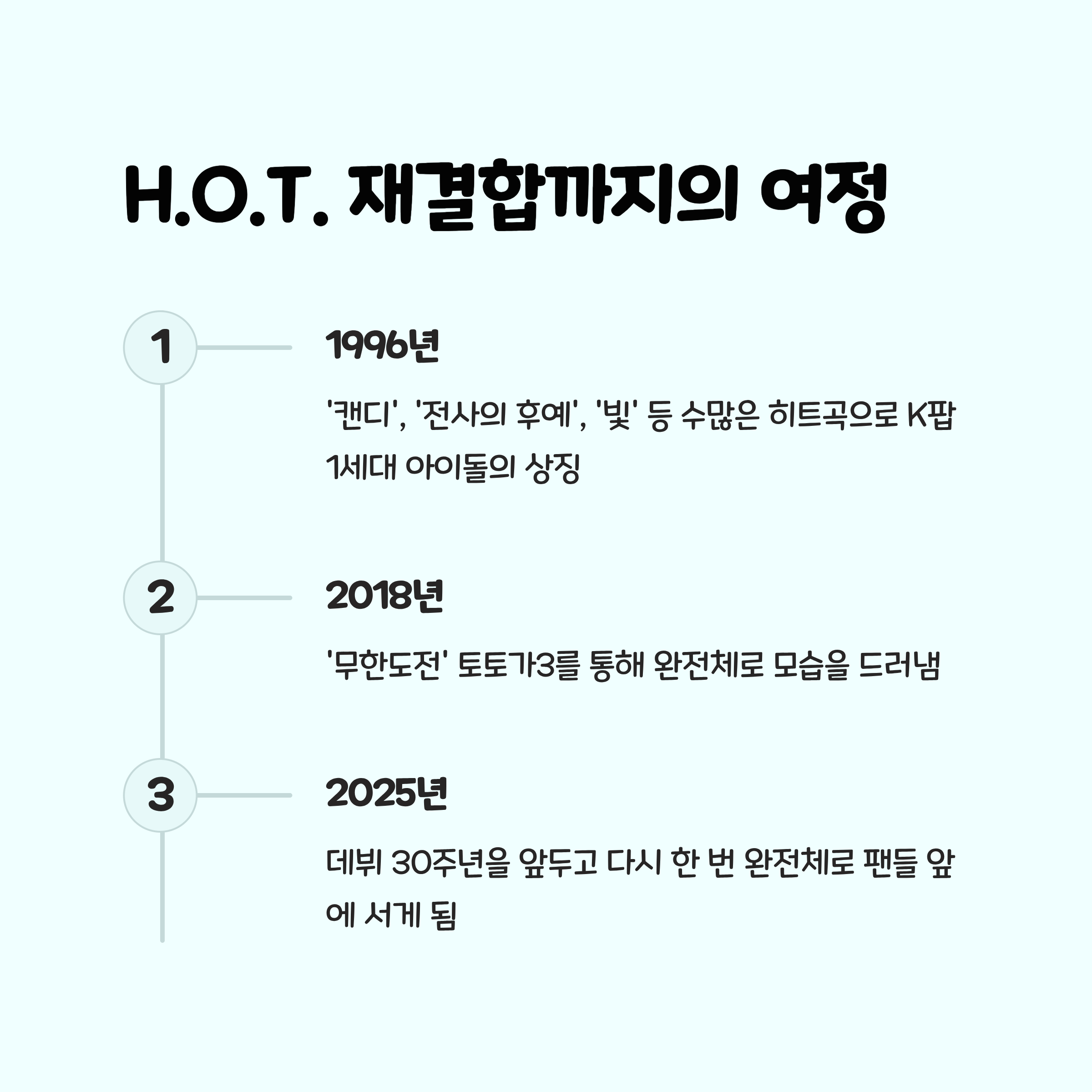 H.O.T. 재결합까지의 여정

1

1996년

'캔디', '전사의 후예', '빛' 등 수많은 히트곡으로 K팝 1세대 아이돌의 상징

2

2018년

'무한도전' 토토가3를 통해 완전체로 모습을 드러냄

3

2025년

데뷔 30주년을 앞두고 다시 한 번 완전체로 팬들 앞에 서게 됨